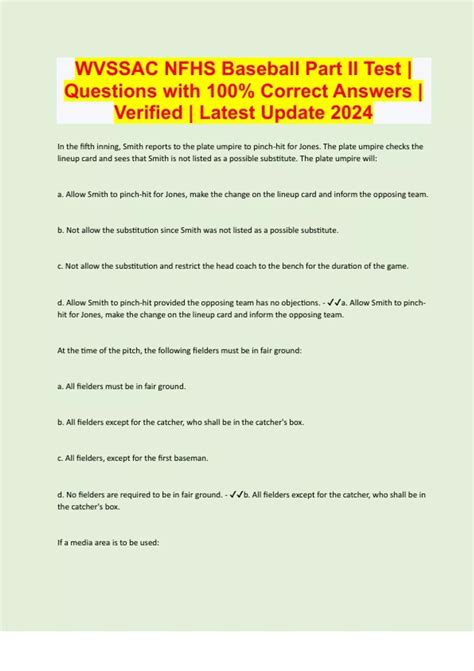 WVSSAC NFHS Baseball Part II Test | Questions with 100% Correct Answers | Verified | Latest Update 2024

In the fifth inning, Smith reports to the plate umpire to pinch-hit for Jones. The plate umpire checks the lineup card and sees that Smith is not listed as a possible substitute. The plate umpire will:

a. Allow Smith to pinch-hit for Jones, make the change on the lineup card and inform the opposing team.

b. Not allow the substitution since Smith was not listed as a possible substitute.

c. Not allow the substitution and restrict the head coach to the bench for the duration of the game.

d. Allow Smith to pinch-hit provided the opposing team has no objections. - ✓✓a. Allow Smith to pinch-hit for Jones, make the change on the lineup card and inform the opposing team.

At the time of the pitch, the following fielders must be in fair ground:

a. All fielders must be in fair ground.

b. All fielders except for the catcher, who shall be in the catcher's box.

c. All fielders, except for the first baseman.

d. No fielders are required to be in fair ground. - ✓✓b. All fielders except for the catcher, who shall be in the catcher's box.

If a media area is to be used: